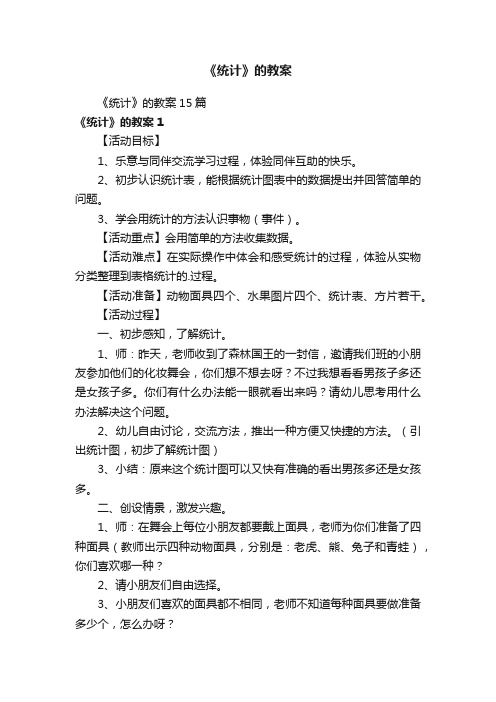 《统计》的教案

《统计》的教案15篇

《统计》的教案1

【活动目标】

1、乐意与同伴交流学习过程，体验同伴互助的快乐。

2、初步认识统计表，能根据统计图表中的数据提出并回答简单的问题。

3、学会用统计的方法认识事物（事件）。

【活动重点】会用简单的方法收集数据。

【活动难点】在实际操作中体会和感受统计的过程，体验从实物分类整理到表格统计的.过程。

【活动准备】动物面具四个、水果图片四个、统计表、方片若干。

【活动过程】

一、初步感知，了解统计。

1、师：昨天，老师收到了森林国王的一封信，邀请我们班的小朋友参加他们的化妆舞会，你们想不想去呀？不过我想看看男孩子多还是女孩子多。你们有什么办法能一眼就看出来吗？请幼儿思考用什么办法解决这个问题。

2、幼儿自由讨论，交流方法，推出一种方便又快捷的方法。（引出统计图，初步了解统计图）

3、小结：原来这个统计图可以又快有准确的看出男孩多还是女孩多。

二、创设情景，激发兴趣。

1、师：在舞会上每位小朋友都要戴上面具，老师为你们准备了四种面具（教师出示四种动物面具，分别是：老虎、熊、兔子和青蛙），你们喜欢哪一种？

2、请小朋友们自由选择。

3、小朋友们喜欢的面具都不相同，老师不知道每种面具要做准备多少个，怎么办呀？